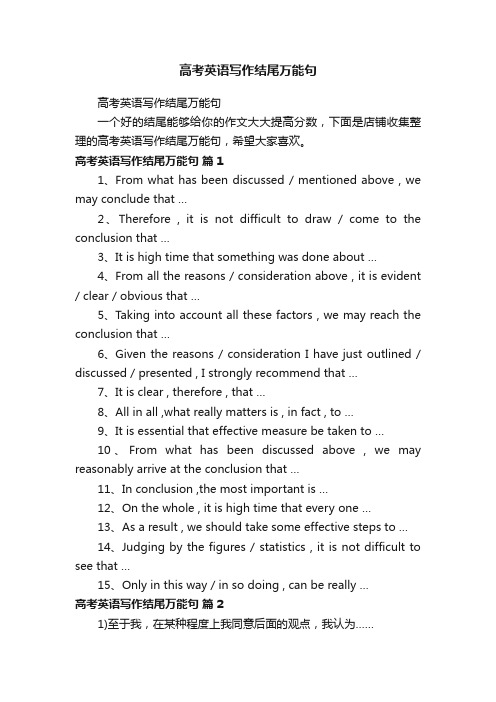 高考英语写作结尾万能句

高考英语写作结尾万能句

一个好的结尾能够给你的作文大大提高分数，下面是店铺收集整理的高考英语写作结尾万能句，希望大家喜欢。

高考英语写作结尾万能句 篇1

1、From what has been discussed / mentioned above , we may conclude that ...

2、Therefore , it is not difficult to draw / come to the conclusion that ...

3、It is high time that something was done about ...

4、From all the reasons / consideration above , it is evident / clear / obvious that ...

5、Taking into account all these factors , we may reach the conclusion that ...

6、Given the reasons / consideration I have just outlined / discussed / presented , I strongly recommend that ...

7、It is clear , therefore , that ...

8、All in all ,what really matters is , in fact , to ...

9、It is essential that effective measure be taken to ...

10、From what has been discussed above , we may reasonably arrive at the conclusion that ...

11、In conclusion ,the most important is ...

12、On the whole , it is high time that every one ...

13、As a result , we should take some effective steps to ...

14、Judging by the figures / statistics , it is not difficult to see that ...

15、Only in this way / in so doing , can be really ...

高考英语写作结尾万能句 篇2

1)至于我，在某种程度上我同意后面的观点，我认为......